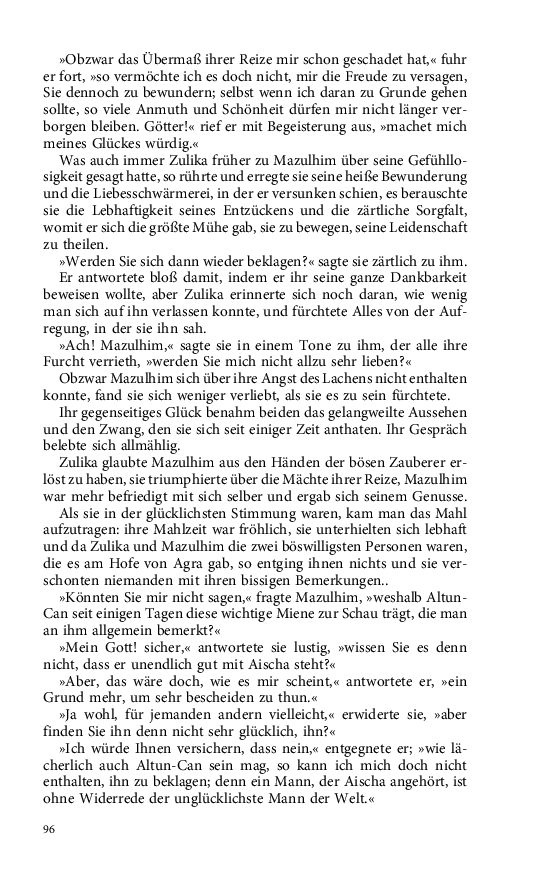 »Obzwar das Übermaß ihrer Reize mir schon geschadet hat,« fuhr er fort, »so vermöchte ich es doch nicht, mir die Freude zu versagen, Sie dennoch zu bewundern; selbst wenn ich daran zu Grunde gehen sollte, so viele Anmuth und Schönheit dürfen mir nicht länger verborgen bleiben. Götter!« rief er mit Begeisterung aus, »machet mich meines Glückes würdig.«

Was auch immer Zulika früher zu Mazulhim über seine Gefühllosigkeit gesagt hatte, so rührte und erregte sie seine heiße Bewunderung und die Liebesschwärmerei, in der er versunken schien, es berauschte sie die Lebhaftigkeit seines Entzückens und die zärtliche Sorgfalt, womit er sich die größte Mühe gab, sie zu bewegen, seine Leidenschaft zu theilen.

»Werden Sie sich dann wieder beklagen?« sagte sie zärtlich zu ihm.

Er antwortete bloß damit, indem er ihr seine ganze Dankbarkeit beweisen wollte, aber Zulika erinnerte sich noch daran, wie wenig man sich auf ihn verlassen konnte, und fürchtete Alles von der Aufregung, in der sie ihn sah.

»Ach! Mazulhim,« sagte sie in einem Tone zu ihm, der alle ihre Furcht verrieth, »werden Sie mich nicht allzu sehr lieben?«

Obzwar Mazulhim sich über ihre Angst des Lachens nicht enthalten konnte, fand sie sich weniger verliebt, als sie es zu sein fürchtete.

Ihr gegenseitiges Glück benahm beiden das gelangweilte Aussehen und den Zwang, den sie sich seit einiger Zeit anthaten. Ihr Gespräch belebte sich allmählig.

Zulika glaubte Mazulhim aus den Händen der bösen Zauberer erlöst zu haben, sie triumphierte über die Mächte ihrer Reize, Mazulhim war mehr befriedigt mit sich selber und ergab sich seinem Genusse.

Als sie in der glücklichsten Stimmung waren, kam man das Mahl aufzutragen: ihre Mahlzeit war fröhlich, sie unterhielten sich lebhaft und da Zulika und Mazulhim die zwei böswilligsten Personen waren, die es am Hofe von Agra gab, so entging ihnen nichts und sie verschonten niemanden mit ihren bissigen Bemerkungen..

»Könnten Sie mir nicht sagen,« fragte Mazulhim, »weshalb Altun-Can seit einigen Tagen diese wichtige Miene zur Schau trägt, die man an ihm allgemein bemerkt?«

»Mein Gott! sicher,« antwortete sie lustig, »wissen Sie es denn nicht, dass er unendlich gut mit Aischa steht?«

»Aber, das wäre doch, wie es mir scheint,« antwortete er, »ein Grund mehr, um sehr bescheiden zu thun.«

»Ja wohl, für jemanden andern vielleicht,« erwiderte sie, »aber finden Sie ihn denn nicht sehr glücklich, ihn?«

»Ich würde Ihnen versichern, dass nein,« entgegnete er; »wie lächerlich auch Altun-Can sein mag, so kann ich mich doch nicht enthalten, ihn zu beklagen; denn ein Mann, der Aischa angehört, ist ohne Widerrede der unglücklichste Mann der Welt.«

96